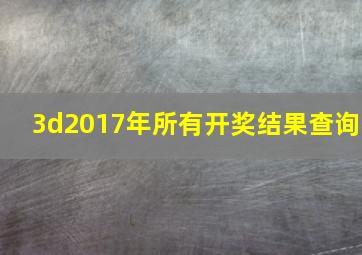 3d2017年所有开奖结果查询